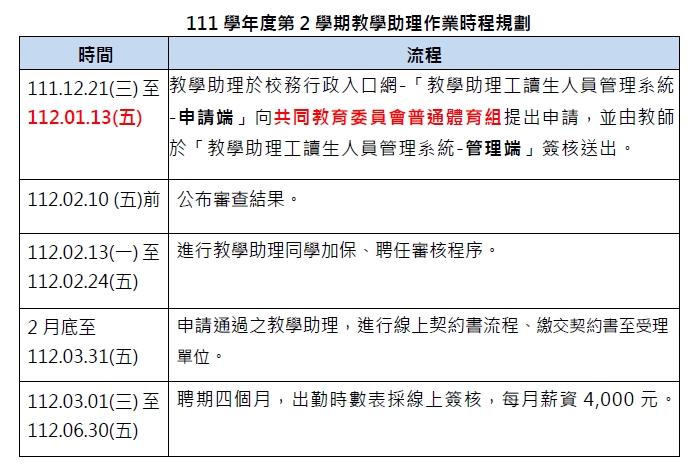 111 學年度第 2 學期教學助理作業時程規劃

| 時間 | 流程 |
|---|---|
| 111.12.21(三) 至 112.01.13(五) | 教學助理於校務行政入口網-「教學助理工讀生人員管理系統-申請端」向共同教育委員會普通體育組提出申請，並由教師於「教學助理工讀生人員管理系統-管理端」簽核送出。 |
| 112.02.10 (五)前 | 公布審查結果。 |
| 112.02.13(一) 至 112.02.24(五) | 進行教學助理同學加保、聘任審核程序。 |
| 2 月底至 112.03.31(五) | 申請通過之教學助理，進行線上契約書流程、繳交契約書至受理單位。 |
| 112.03.01(三) 至 112.06.30(五) | 聘期四個月，出勤時數表採線上簽核，每月薪資 4,000 元。 |